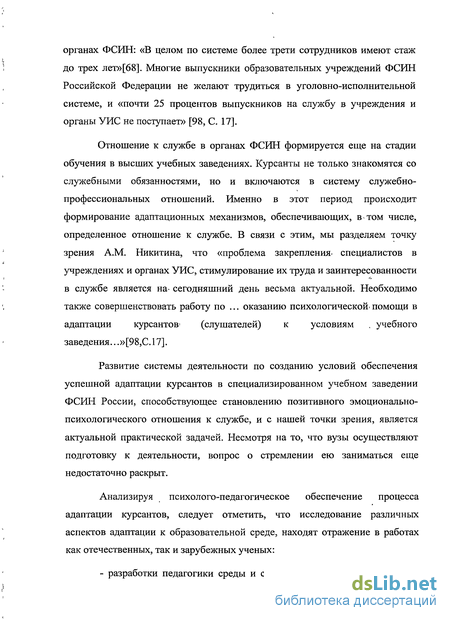 органах ФСИН: «В целом по системе более трети сотрудников имеют стаж до трех лет»[68]. Многие выпускники образовательных учреждений ФСИН Российской Федерации не желают трудиться в уголовно-исполнительной системе, и «почти 25 процентов выпускников на службу в учреждения и органы УИС не поступает» [98, С. 17].

Отношение к службе в органах ФСИН формируется еще на стадии обучения в высших учебных заведениях. Курсанты не только знакомятся со служебными обязанностями, но и включаются в систему служебно-профессиональных отношений. Именно в этот период происходит формирование адаптационных механизмов, обеспечивающих, в том числе, определенное отношение к службе. В связи с этим, мы разделяем точку зрения А.М. Никитина, что «проблема закрепления специалистов в учреждениях и органах УИС, стимулирование их труда и заинтересованности в службе является на сегодняшний день весьма актуальной. Необходимо также совершенствовать работу по ... оказанию психологической помощи в адаптации курсантов (слушателей) к условиям учебного заведения...»[98,С.17].

Развитие системы деятельности по созданию условий обеспечения успешной адаптации курсантов в специализированном учебном заведении ФСИН России, способствующее становлению позитивного эмоционально-психологического отношения к службе, и с нашей точки зрения, является актуальной практической задачей. Несмотря на то, что вузы осуществляют подготовку к деятельности, вопрос о стремлении ею заниматься еще недостаточно раскрыт.

Анализируя психолого-педагогическое обеспечение процесса адаптации курсантов, следует отметить, что исследование различных аспектов адаптации к образовательной среде, находят отражение в работах как отечественных, так и зарубежных ученых:

- разработки педагогики среды и с

dsLib.net
библиотека диссертаций